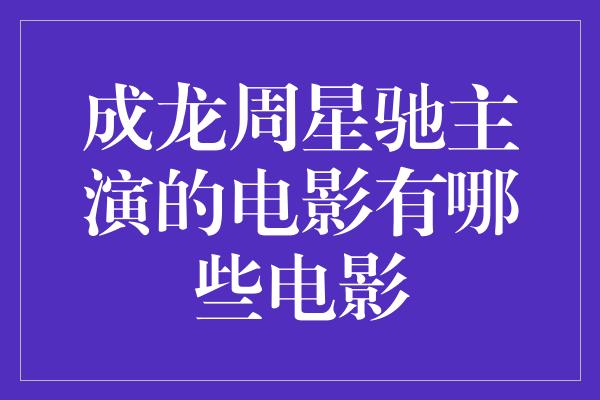 成龙周星驰主演的电影有哪些电影